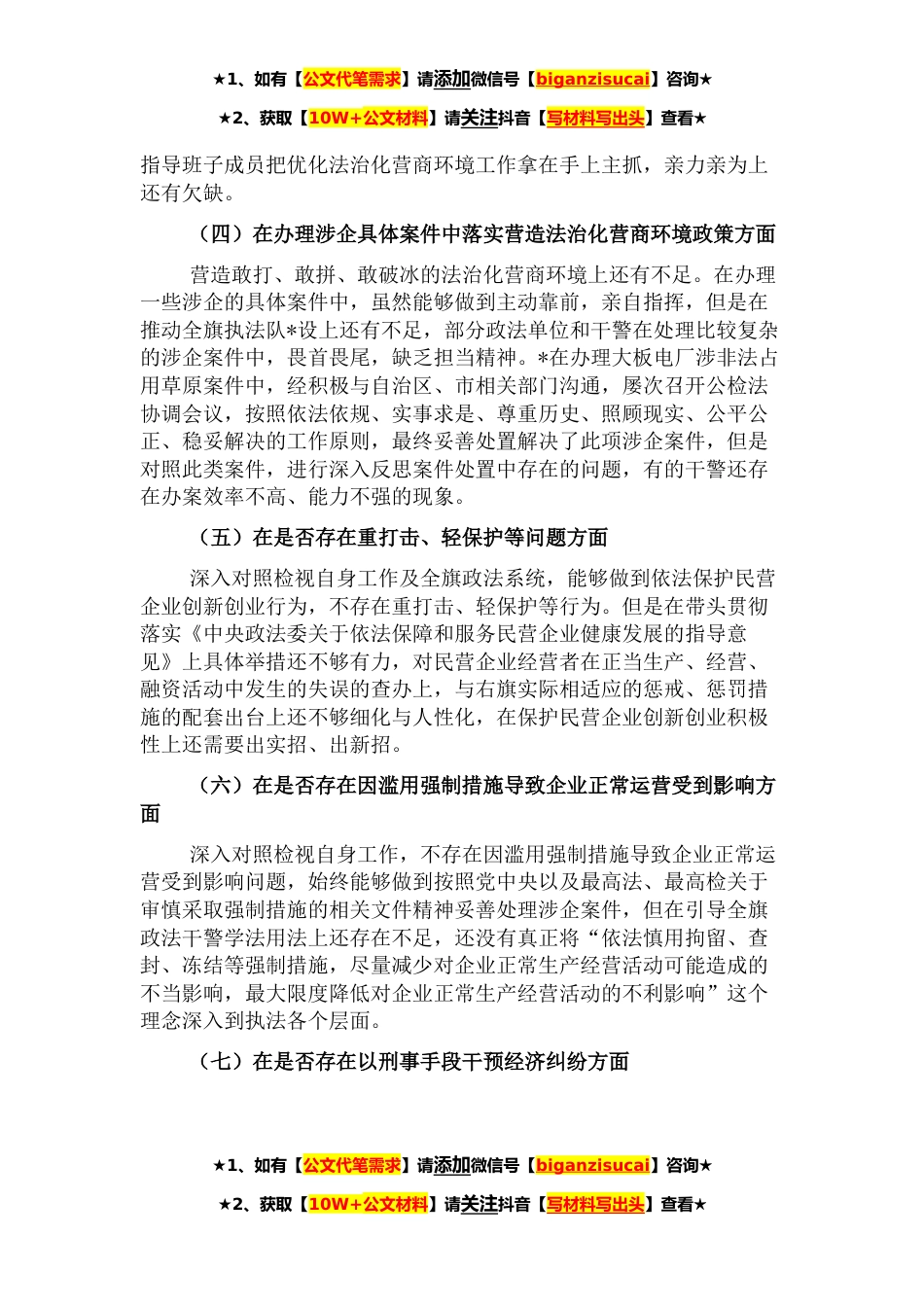 ★1、如有【公文代笔需求】请添加微信号【biganzisucai】咨询★

★2、获取【10W+公文材料】请关注抖音【写材料写出头】查看★

指导班子成员把优化法治化营商环境工作拿在手上主抓，亲力亲为上还有欠缺。

（四）在办理涉企具体案件中落实营造法治化营商环境政策方面

营造敢打、敢拼、敢破冰的法治化营商环境上还有不足。在办理一些涉企的具体案件中，虽然能够做到主动靠前，亲自指挥，但是在推动全旗执法队*设上还有不足，部分政法单位和干警在处理比较复杂的涉企案件中，畏首畏尾，缺乏担当精神。*在办理大板电厂涉非法占用草原案件中，经积极与自治区、市相关部门沟通，屡次召开公检法协调会议，按照依法依规、实事求是、尊重历史、照顾现实、公平公正、稳妥解决的工作原则，最终妥善处置解决了此项涉企案件，但是对照此类案件，进行深入反思案件处置中存在的问题，有的干警还存在办案效率不高、能力不强的现象。

（五）在是否存在重打击、轻保护等问题方面

深入对照检视自身工作及全旗政法系统，能够做到依法保护民营企业创新创业行为，不存在重打击、轻保护等行为。但是在带头贯彻落实《中央政法委关于依法保障和服务民营企业健康发展的指导意见》上具体举措还不够有力，对民营企业经营者在正当生产、经营、融资活动中发生的失误的查办上，与右旗实际相适应的惩戒、惩罚措施的配套出台上还不够细化与人性化，在保护民营企业创新创业积极性上还需要出实招、出新招。

（六）在是否存在因滥用强制措施导致企业正常运营受到影响方面

深入对照检视自身工作，不存在因滥用强制措施导致企业正常运营受到影响问题，始终能够做到按照党中央以及最高法、最高检关于审慎采取强制措施的相关文件精神妥善处理涉企案件，但在引导全旗政法干警学法用法上还存在不足，还没有真正将“依法慎用拘留、查封、冻结等强制措施，尽量减少对企业正常生产经营活动可能造成的不当影响，最大限度降低对企业正常生产经营活动的不利影响”这个理念深入到执法各个层面。

（七）在是否存在以刑事手段干预经济纠纷方面

★1、如有【公文代笔需求】请添加微信号【biganzisucai】咨询★

★2、获取【10W+公文材料】请关注抖音【写材料写出头】查看★